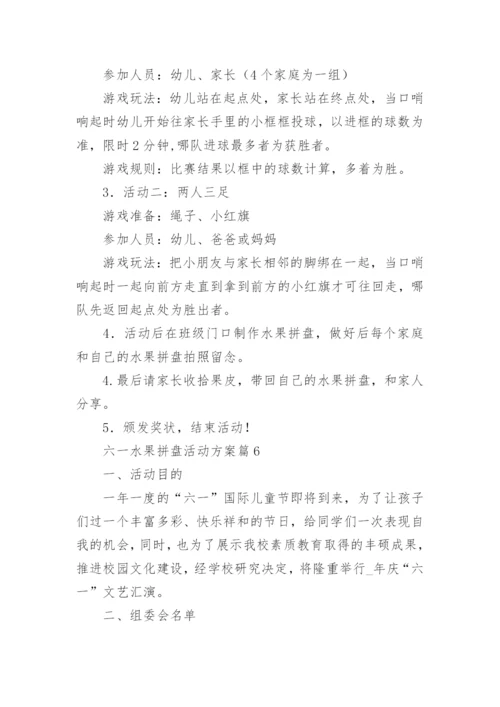 参加人员：幼儿、家长（4个家庭为一组）

游戏玩法：幼儿站在起点处，家长站在终点处，当口哨响起时幼儿开始往家长手里的小框框投球，以进框的球数为准，限时2分钟，哪队进球最多者为获胜者。

游戏规则：比赛结果以框中的球数计算，多着为胜。

3．活动二：两人三足

游戏准备：绳子、小红旗

参加人员：幼儿、爸爸或妈妈

游戏玩法：把小朋友与家长相邻的脚绑在一起，当口哨响起时一起向前方走直到拿到前方的小红旗才可往回走，哪队先返回起点处为胜出者。

4．活动后在班级门口制作水果拼盘，做好后每个家庭和自己的水果拼盘拍照留念。

4.最后请家长收拾果皮，带回自己的水果拼盘，和家人分享。

5．颁发奖状，结束活动！

六一水果拼盘活动方案篇6

一、活动目的

一年一度的“六一”国际儿童节即将到来，为了让孩子们过一个丰富多彩、快乐祥和的节日，给同学们一次表现自我的机会，同时，也为了展示我校素质教育取得的丰硕成果，推进校园文化建设，经学校研究决定，将隆重举行_年庆“六一”文艺汇演。

二、组委会名单